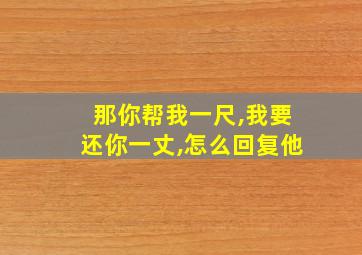 那你帮我一尺,我要还你一丈,怎么回复他